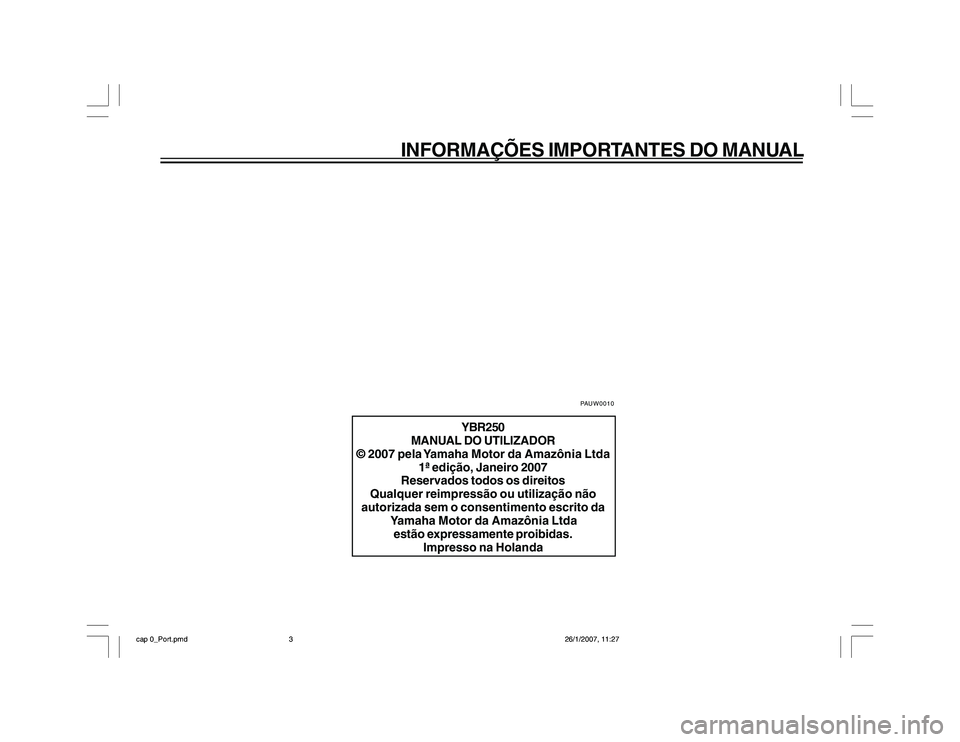 INFORMAÇÕES IMPORTANTES DO MANUAL

PAUW0010

YBR250
MANUAL DO UTILIZADOR
© 2007 pela Yamaha Motor da Amazônia Ltda
1ª edição, Janeiro 2007
Reservados todos os direitos
Qualquer reimpressão ou utilização não autorizada sem o consentimento escrito da Yamaha Motor da Amazônia Ltda estão expressamente proibidas.
Impresso na Holanda

cap 0_Port.pmd 3 26/1/2007, 11:27

carmanualsonline.info